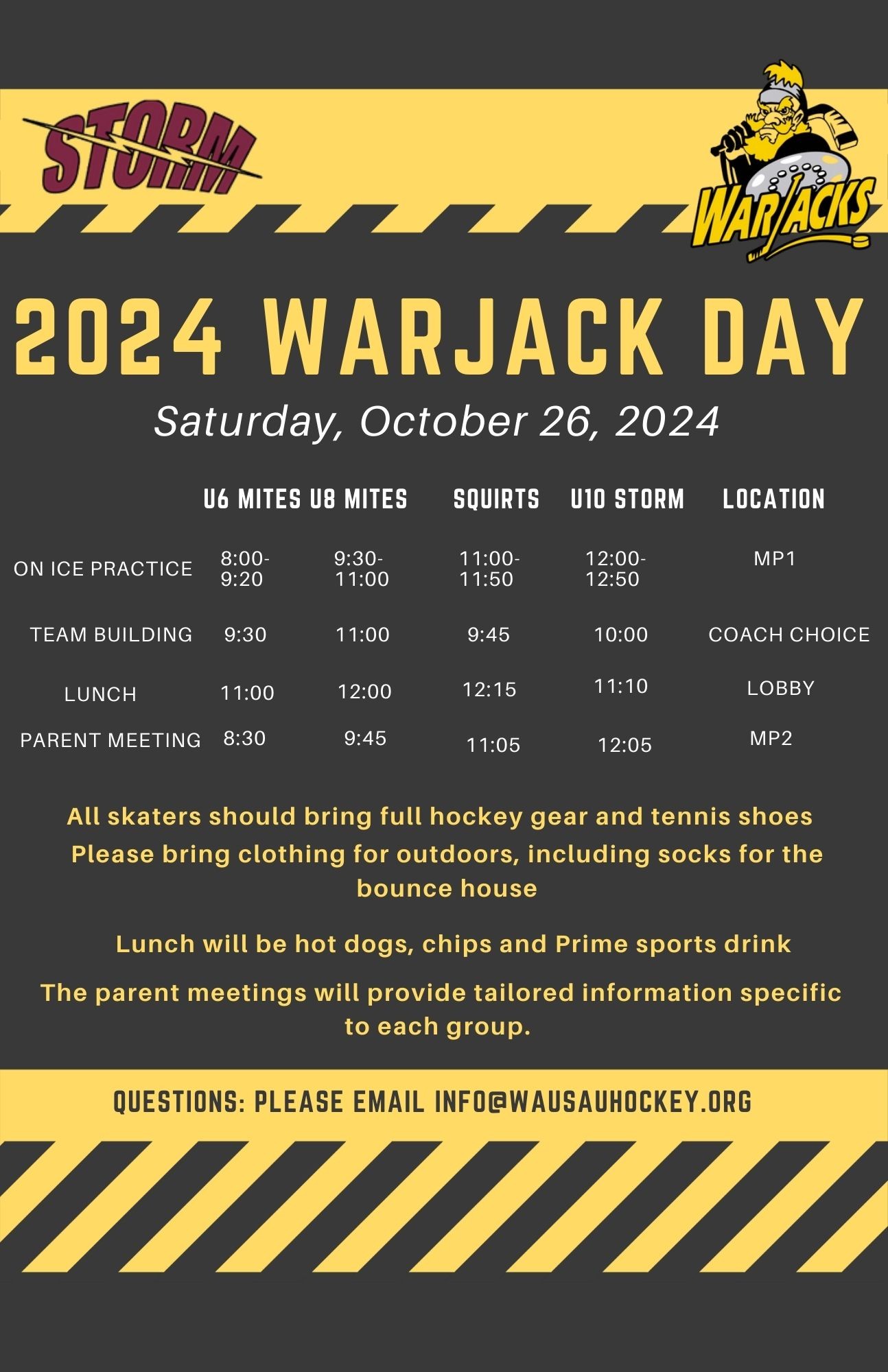 STORM

WARJACKS

2024 WARJACK DAY

Saturday, October 26, 2024

| | U6 MITES | U8 MITES | SQUIRTS | U10 STORM | LOCATION |
|---|---|---|---|---|---|
| ON ICE PRACTICE | 8:00-9:20 | 9:30-11:00 | 11:00-11:50 | 12:00-12:50 | MP1 |
| TEAM BUILDING | 9:30 | 11:00 | 9:45 | 10:00 | COACH CHOICE |
| LUNCH | 11:00 | 12:00 | 12:15 | 11:10 | LOBBY |
| PARENT MEETING | 8:30 | 9:45 | 11:05 | 12:05 | MP2 |

All skaters should bring full hockey gear and tennis shoes
Please bring clothing for outdoors, including socks for the bounce house

Lunch will be hot dogs, chips and Prime sports drink

The parent meetings will provide tailored information specific to each group.

QUESTIONS: PLEASE EMAIL INFO@WAUSAUHOCKEY.ORG